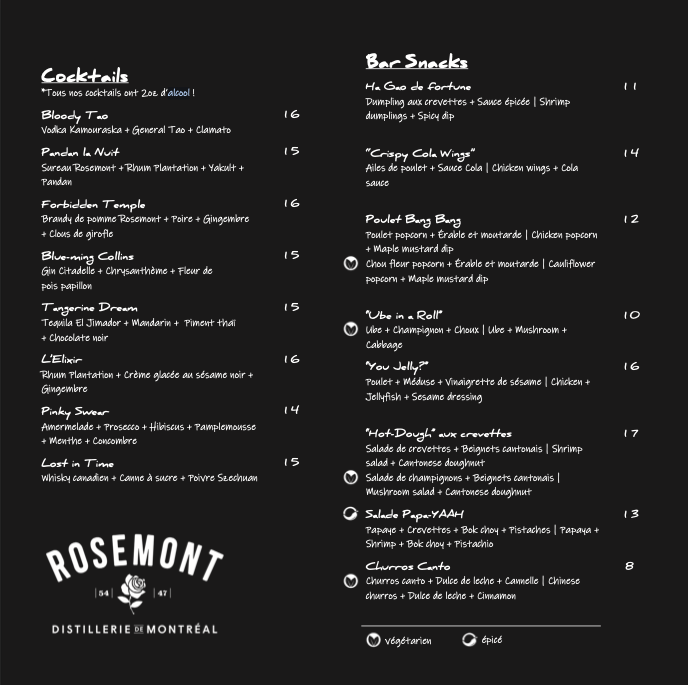 Cocktails
*Tous nos cocktails ont 2oz d'alcool !

Bloody Tao 16
Vodka Kamouraska + General Tao + Clamato

Pandan la Nuit 15
Sureau Rosemont + Rhum Plantation + Yakult + Pandan

Forbidden Temple 16
Brandy de pomme Rosemont + Poire + Gingembre + Clous de girofle

Blue-ming Collins 15
Gin Citadelle + Chrysanthème + Fleur de pois papillon

Tangerine Dream 15
Tequila El Jimador + Mandarin + Piment thaï + Chocolate noir

L'Elixir 16
Rhum Plantation + Crème glacée au sésame noir + Gingembre

Pinky Swear 14
Amermelade + Prosecco + Hibiscus + Pamplemousse + Menthe + Concombre

Lost in Time 15
Whisky canadien + Canne à sucre + Poivre Szechuan

ROSEMONT
54 47
DISTILLERIE DE MONTRÉAL

Bar Snacks

Ha Gao de fortune 11
Dumpling aux crevettes + Sauce épicée | Shrimp dumplings + Spicy dip

"Crispy Cola Wings" 14
Ailes de poulet + Sauce Cola | Chicken wings + Cola sauce

Poulet Bang Bang 12
Poulet popcorn + Érable et moutarde | Chicken popcorn + Maple mustard dip
Chou fleur popcorn + Érable et moutarde | Cauliflower popcorn + Maple mustard dip

"Ube in a Roll" 10
Ube + Champignon + Choux | Ube + Mushroom + Cabbage

"You Jelly?" 16
Poulet + Méduse + Vinaigrette de sésame | Chicken + Jellyfish + Sesame dressing

"Hot-Dough" aux crevettes 17
Salade de crevettes + Beignets cantonais | Shrimp salad + Cantonese doughnut
Salade de champignons + Beignets cantonais | Mushroom salad + Cantonese doughnut

Salade Papa-YAAH 13
Papaye + Crevettes + Bok choy + Pistaches | Papaya + Shrimp + Bok choy + Pistachio

Churros Canto 8
Churros canto + Dulce de leche + Cannelle | Chinese churros + Dulce de leche + Cinnamon

végétarien épicé